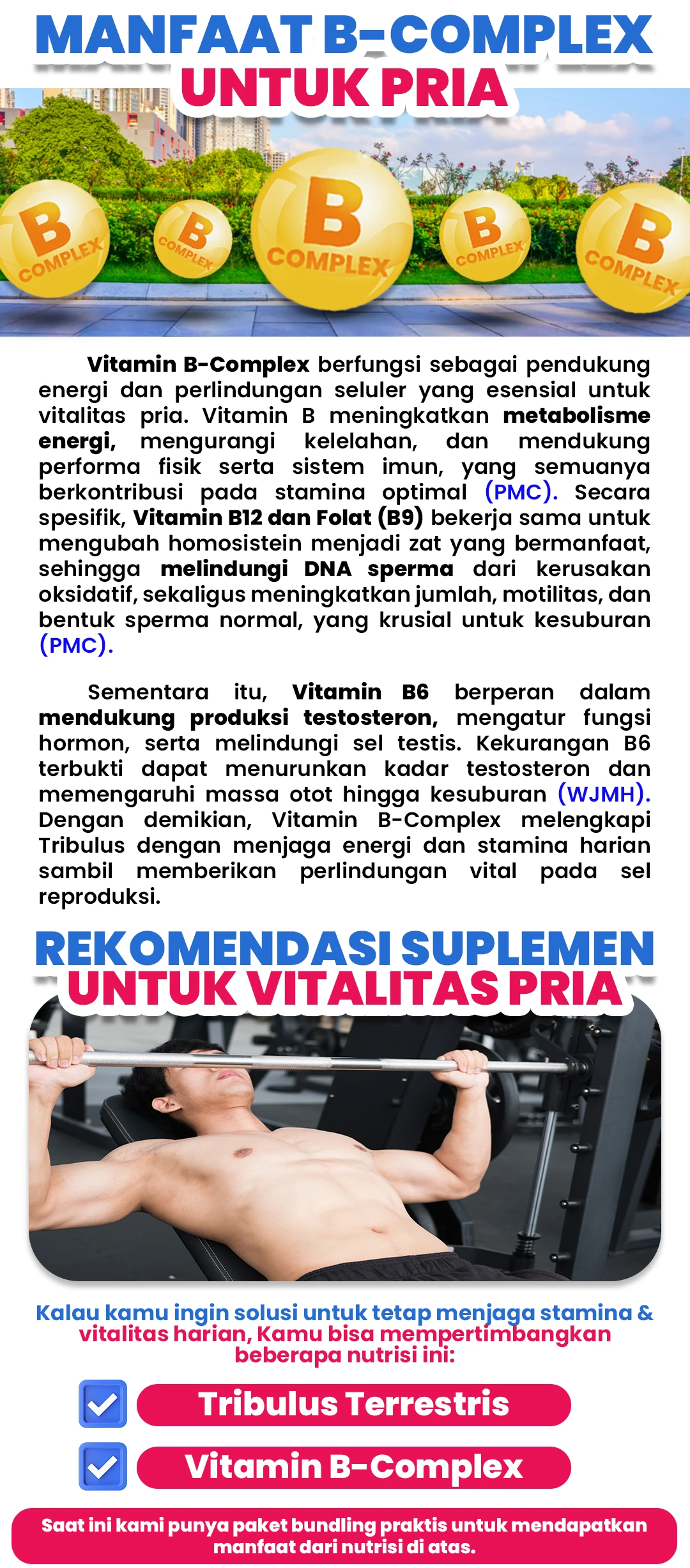 MANFAAT B-COMPLEX
UNTUK PRIA

B COMPLEX

B COMPLEX

B COMPLEX

B COMPLEX

B COMPLEX

Vitamin B-Complex berfungsi sebagai pendukung energi dan perlindungan seluler yang esensial untuk vitalitas pria. Vitamin B meningkatkan metabolisme energi, mengurangi kelelahan, dan mendukung performa fisik serta sistem imun, yang semuanya berkontribusi pada stamina optimal (PMC). Secara spesifik, Vitamin B12 dan Folat (B9) bekerja sama untuk mengubah homosistein menjadi zat yang bermanfaat, sehingga melindungi DNA sperma dari kerusakan oksidatif, sekaligus meningkatkan jumlah, motilitas, dan bentuk sperma normal, yang krusial untuk kesuburan (PMC).

Sementara itu, Vitamin B6 berperan dalam mendukung produksi testosteron, mengatur fungsi hormon, serta melindungi sel testis. Kekurangan B6 terbukti dapat menurunkan kadar testosteron dan memengaruhi massa otot hingga kesuburan (WJMH). Dengan demikian, Vitamin B-Complex melengkapi Tribulus dengan menjaga energi dan stamina harian sambil memberikan perlindungan vital pada sel reproduksi.

REKOMENDASI SUPLEMEN
UNTUK VITALITAS PRIA

Kalau kamu ingin solusi untuk tetap menjaga stamina & vitalitas harian, Kamu bisa mempertimbangkan beberapa nutrisi ini:

Tribulus Terrestris

Vitamin B-Complex

Saat ini kami punya paket bundling praktis untuk mendapatkan manfaat dari nutrisi di atas.